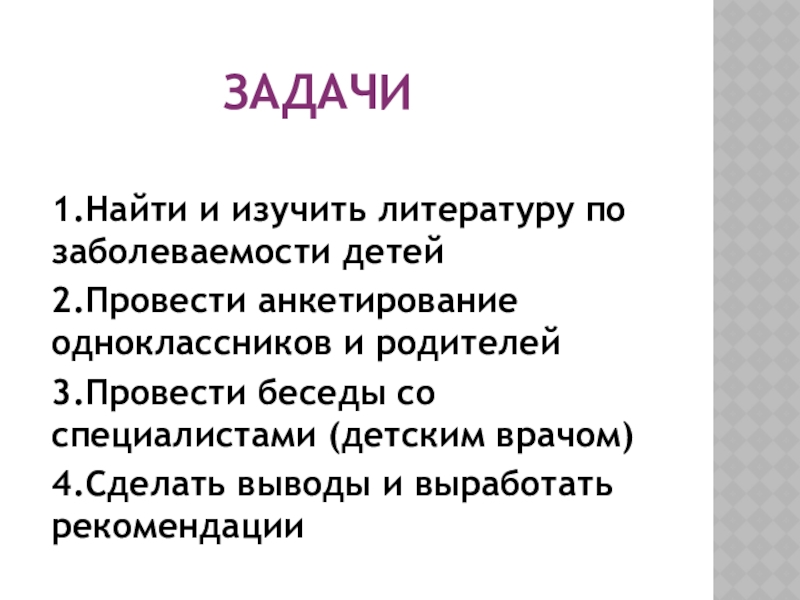 ЗАДАЧИ

1.Найти и изучить литературу по заболеваемости детей

2.Провести анкетирование одноклассников и родителей

3.Провести беседы со специалистами (детским врачом)

4.Сделать выводы и выработать рекомендации